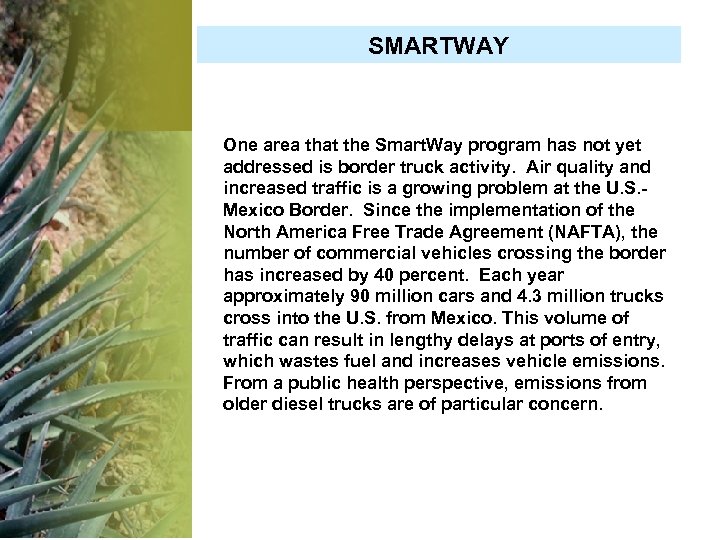 SMARTWAY

One area that the SmartWay program has not yet addressed is border truck activity.  Air quality and increased traffic is a growing problem at the U.S.-Mexico Border.  Since the implementation of the North America Free Trade Agreement (NAFTA), the number of commercial vehicles crossing the border has increased by 40 percent.  Each year approximately 90 million cars and 4.3 million trucks cross into the U.S. from Mexico. This volume of traffic can result in lengthy delays at ports of entry, which wastes fuel and increases vehicle emissions. From a public health perspective, emissions from older diesel trucks are of particular concern.